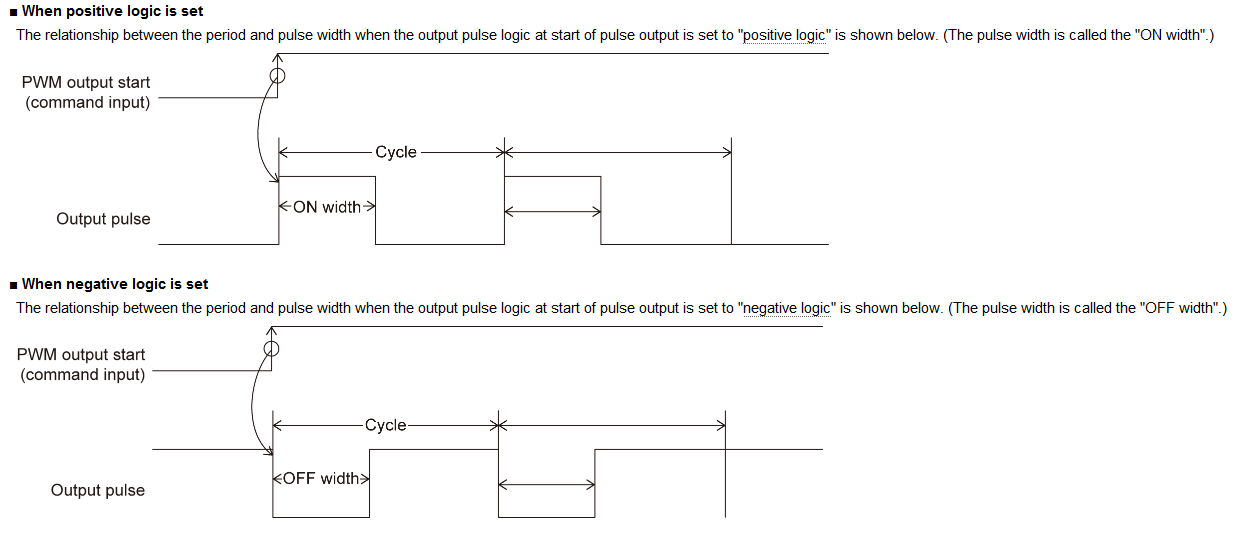 ■ When positive logic is set
The relationship between the period and pulse width when the output pulse logic at start of pulse output is set to "positive logic" is shown below. (The pulse width is called the "ON width".)

PWM output start (command input)

Cycle

ON width

Output pulse

■ When negative logic is set
The relationship between the period and pulse width when the output pulse logic at start of pulse output is set to "negative logic" is shown below. (The pulse width is called the "OFF width".)

PWM output start (command input)

Cycle

OFF width

Output pulse